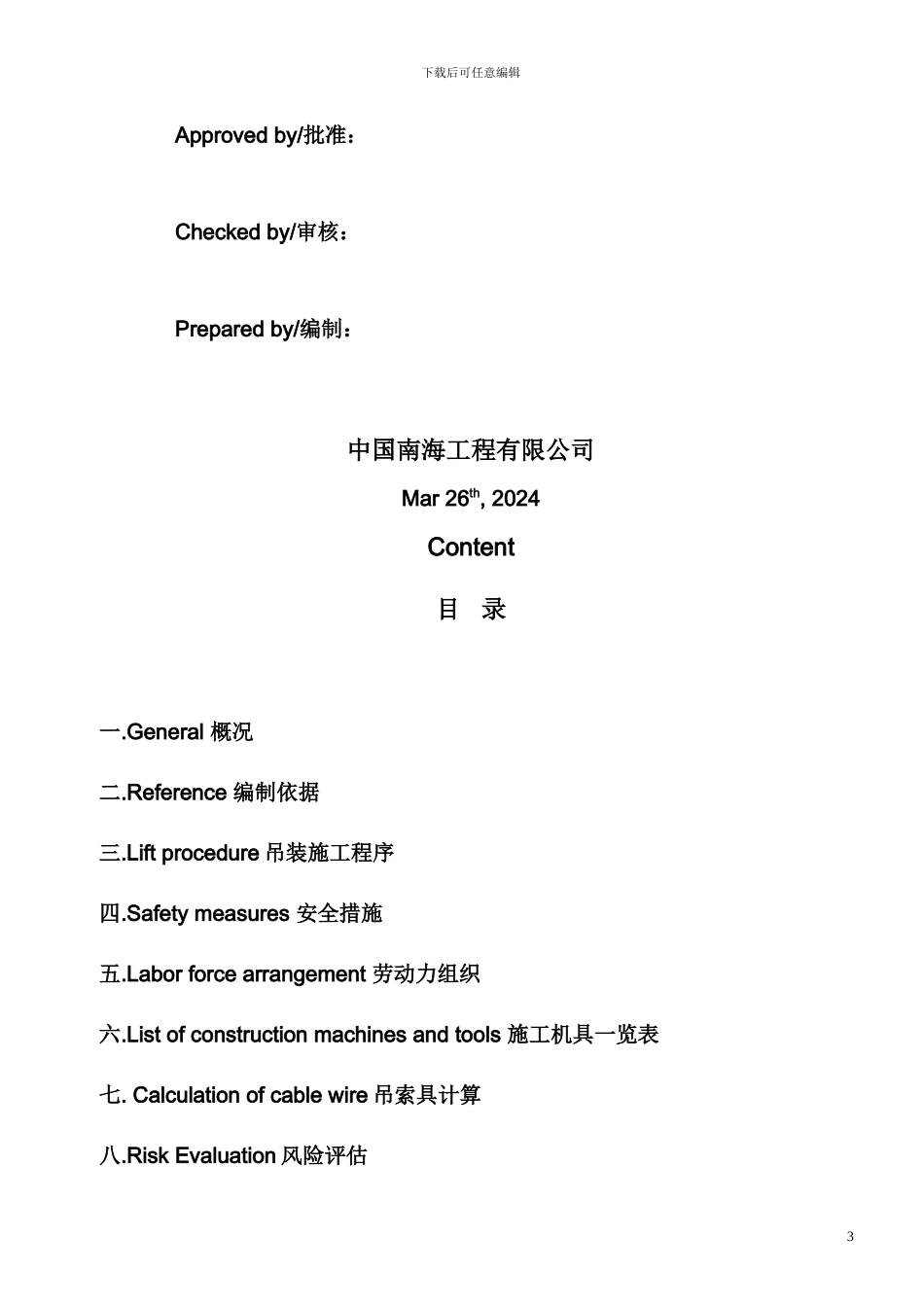 下载后可任意编辑

Approved by/批准：

Checked by/审核：

Prepared by/编制：

中国南海工程有限公司

Mar 26$^{th}$, 2024

Content

目 录

一.General 概况

二.Reference 编制依据

三.Lift procedure 吊装施工程序

四.Safety measures 安全措施

五.Labor force arrangement 劳动力组织

六.List of construction machines and tools 施工机具一览表

七. Calculation of cable wire 吊索具计算

八.Risk Evaluation 风险评估

3